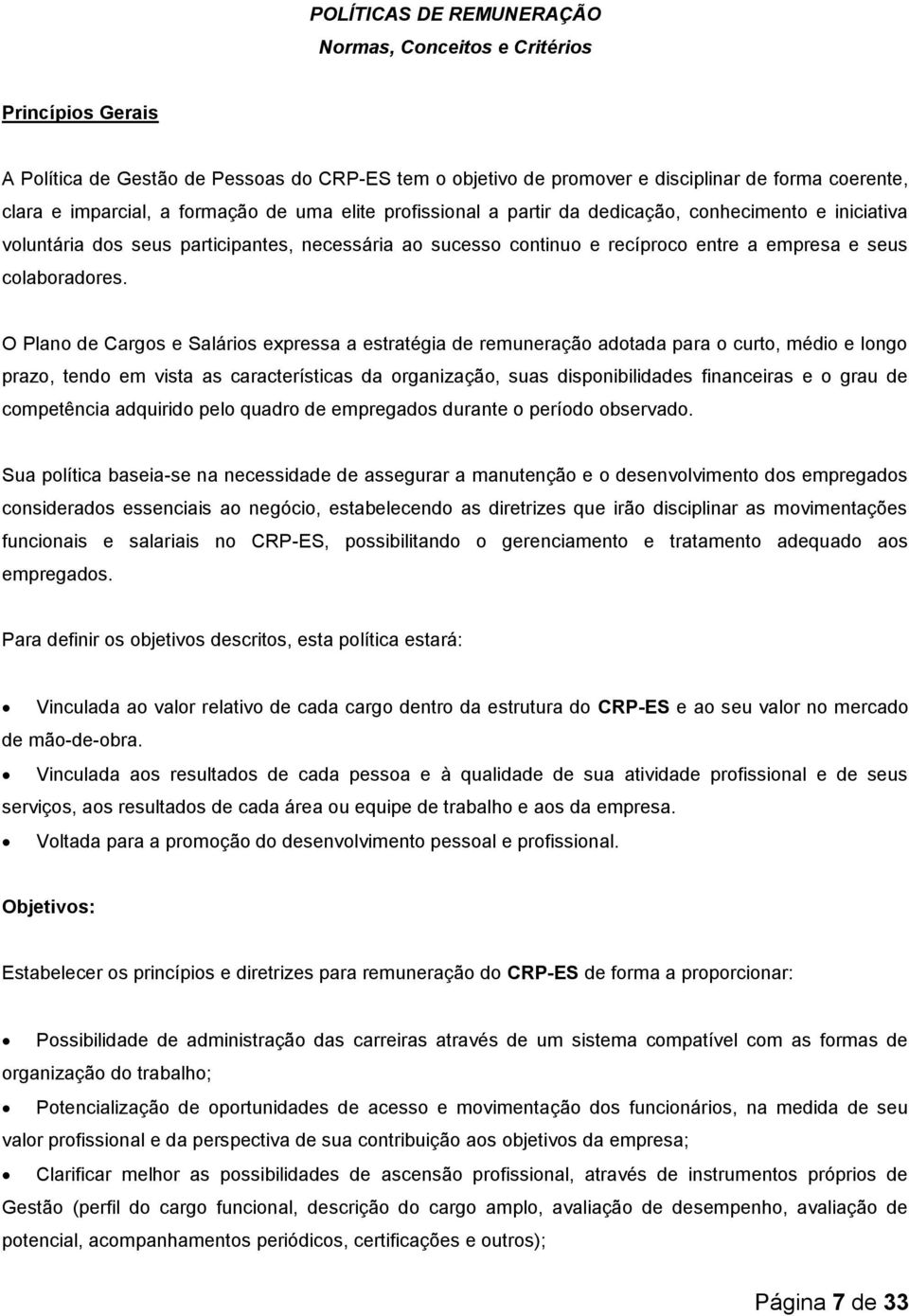 POLÍTICAS DE REMUNERAÇÃO
Normas, Conceitos e Critérios

Princípios Gerais

A Política de Gestão de Pessoas do CRP-ES tem o objetivo de promover e disciplinar de forma coerente, clara e imparcial, a formação de uma elite profissional a partir da dedicação, conhecimento e iniciativa voluntária dos seus participantes, necessária ao sucesso continuo e recíproco entre a empresa e seus colaboradores.

O Plano de Cargos e Salários expressa a estratégia de remuneração adotada para o curto, médio e longo prazo, tendo em vista as características da organização, suas disponibilidades financeiras e o grau de competência adquirido pelo quadro de empregados durante o período observado.

Sua política baseia-se na necessidade de assegurar a manutenção e o desenvolvimento dos empregados considerados essenciais ao negócio, estabelecendo as diretrizes que irão disciplinar as movimentações funcionais e salariais no CRP-ES, possibilitando o gerenciamento e tratamento adequado aos empregados.

Para definir os objetivos descritos, esta política estará:

• Vinculada ao valor relativo de cada cargo dentro da estrutura do CRP-ES e ao seu valor no mercado de mão-de-obra.
• Vinculada aos resultados de cada pessoa e à qualidade de sua atividade profissional e de seus serviços, aos resultados de cada área ou equipe de trabalho e aos da empresa.
• Voltada para a promoção do desenvolvimento pessoal e profissional.

Objetivos:

Estabelecer os princípios e diretrizes para remuneração do CRP-ES de forma a proporcionar:

• Possibilidade de administração das carreiras através de um sistema compatível com as formas de organização do trabalho;
• Potencialização de oportunidades de acesso e movimentação dos funcionários, na medida de seu valor profissional e da perspectiva de sua contribuição aos objetivos da empresa;
• Clarificar melhor as possibilidades de ascensão profissional, através de instrumentos próprios de Gestão (perfil do cargo funcional, descrição do cargo amplo, avaliação de desempenho, avaliação de potencial, acompanhamentos periódicos, certificações e outros);

Página 7 de 33